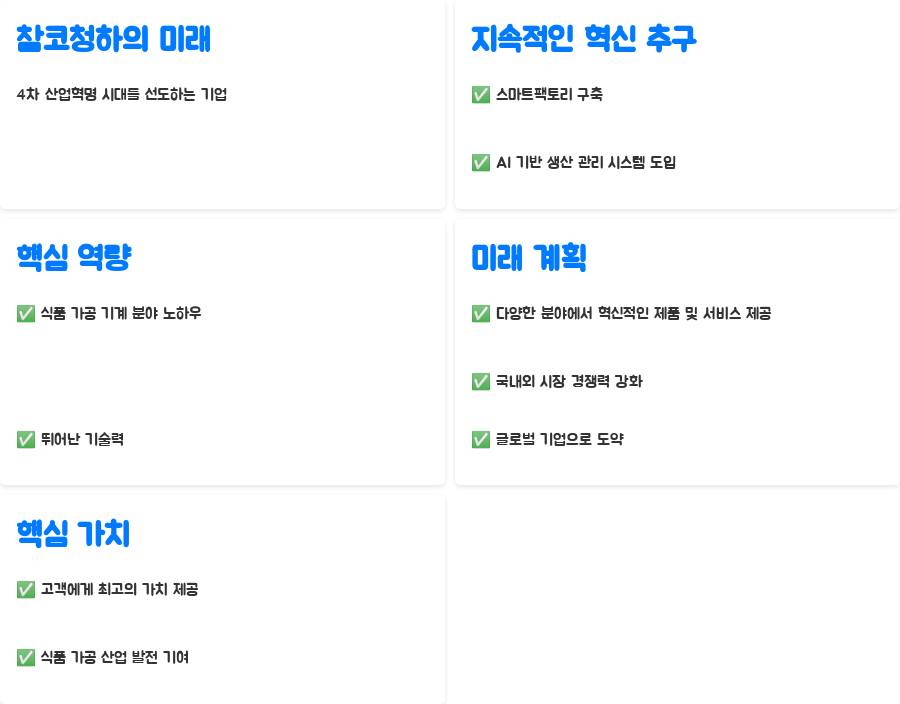 참코청하의 미래

4차 산업혁명 시대를 선도하는 기업

지속적인 혁신 추구

✅ 스마트팩토리 구축

✅ AI 기반 생산 관리 시스템 도입

핵심 역량

✅ 식품 가공 기계 분야 노하우

✅ 뛰어난 기술력

미래 계획

✅ 다양한 분야에서 혁신적인 제품 및 서비스 제공

✅ 국내외 시장 경쟁력 강화

✅ 글로벌 기업으로 도약

핵심 가치

✅ 고객에게 최고의 가치 제공

✅ 식품 가공 산업 발전 기여